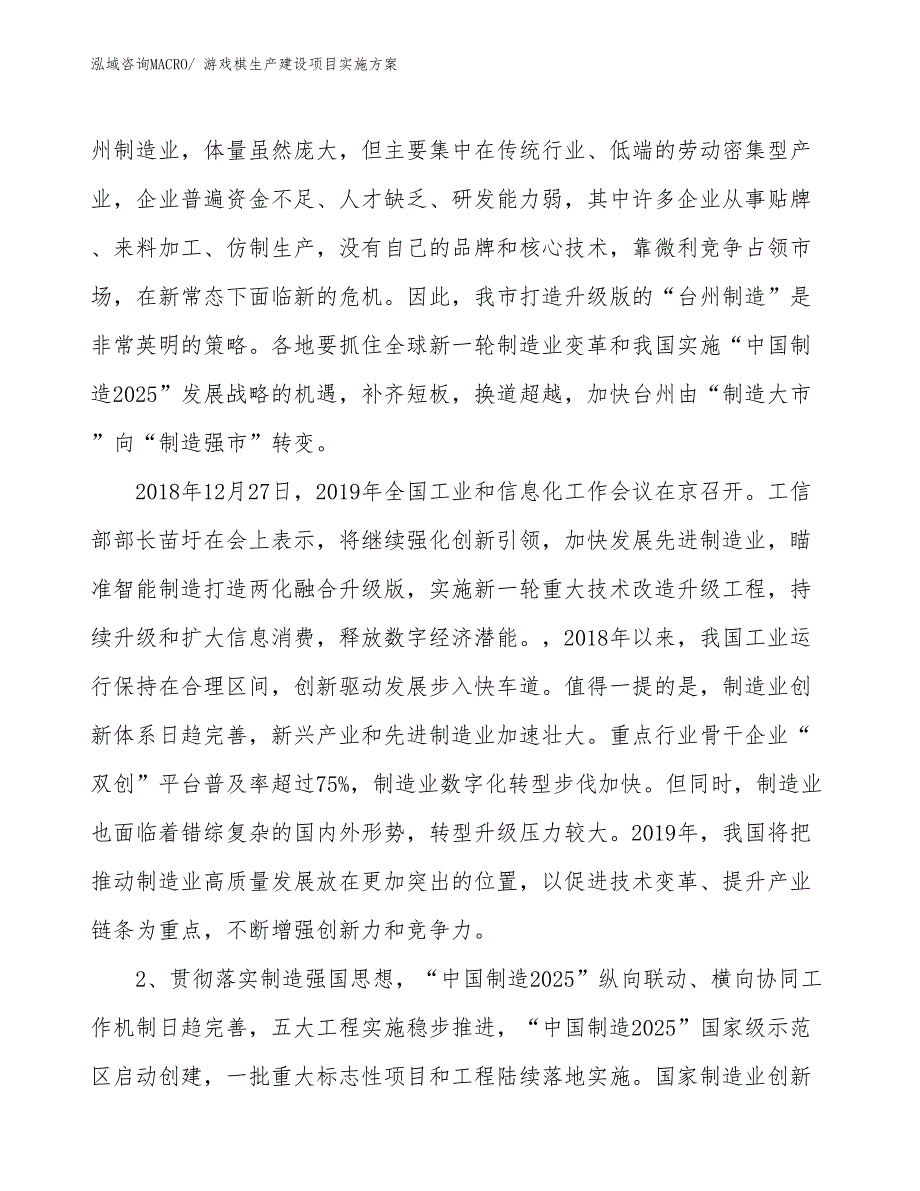 泓域咨询MACRO/ 游戏棋生产建设项目实施方案

州制造业，体量虽然庞大，但主要集中在传统行业、低端的劳动密集型产业，企业普遍资金不足、人才缺乏、研发能力弱，其中许多企业从事贴牌、来料加工、仿制生产，没有自己的品牌和核心技术，靠微利竞争占领市场，在新常态下面临新的危机。因此，我市打造升级版的“台州制造”是非常英明的策略。各地要抓住全球新一轮制造业变革和我国实施“中国制造2025”发展战略的机遇，补齐短板，换道超越，加快台州由“制造大市”向“制造强市”转变。

2018年12月27日，2019年全国工业和信息化工作会议在京召开。工信部部长苗圩在会上表示，将继续强化创新引领，加快发展先进制造业，瞄准智能制造打造两化融合升级版，实施新一轮重大技术改造升级工程，持续升级和扩大信息消费，释放数字经济潜能。，2018年以来，我国工业运行保持在合理区间，创新驱动发展步入快车道。值得一提的是，制造业创新体系日趋完善，新兴产业和先进制造业加速壮大。重点行业骨干企业“双创”平台普及率超过75%，制造业数字化转型步伐加快。但同时，制造业也面临着错综复杂的国内外形势，转型升级压力较大。2019年，我国将把推动制造业高质量发展放在更加突出的位置，以促进技术变革、提升产业链条为重点，不断增强创新力和竞争力。

2、贯彻落实制造强国思想，“中国制造2025”纵向联动、横向协同工作机制日趋完善，五大工程实施稳步推进，“中国制造2025”国家级示范区启动创建，一批重大标志性项目和工程陆续落地实施。国家制造业创新